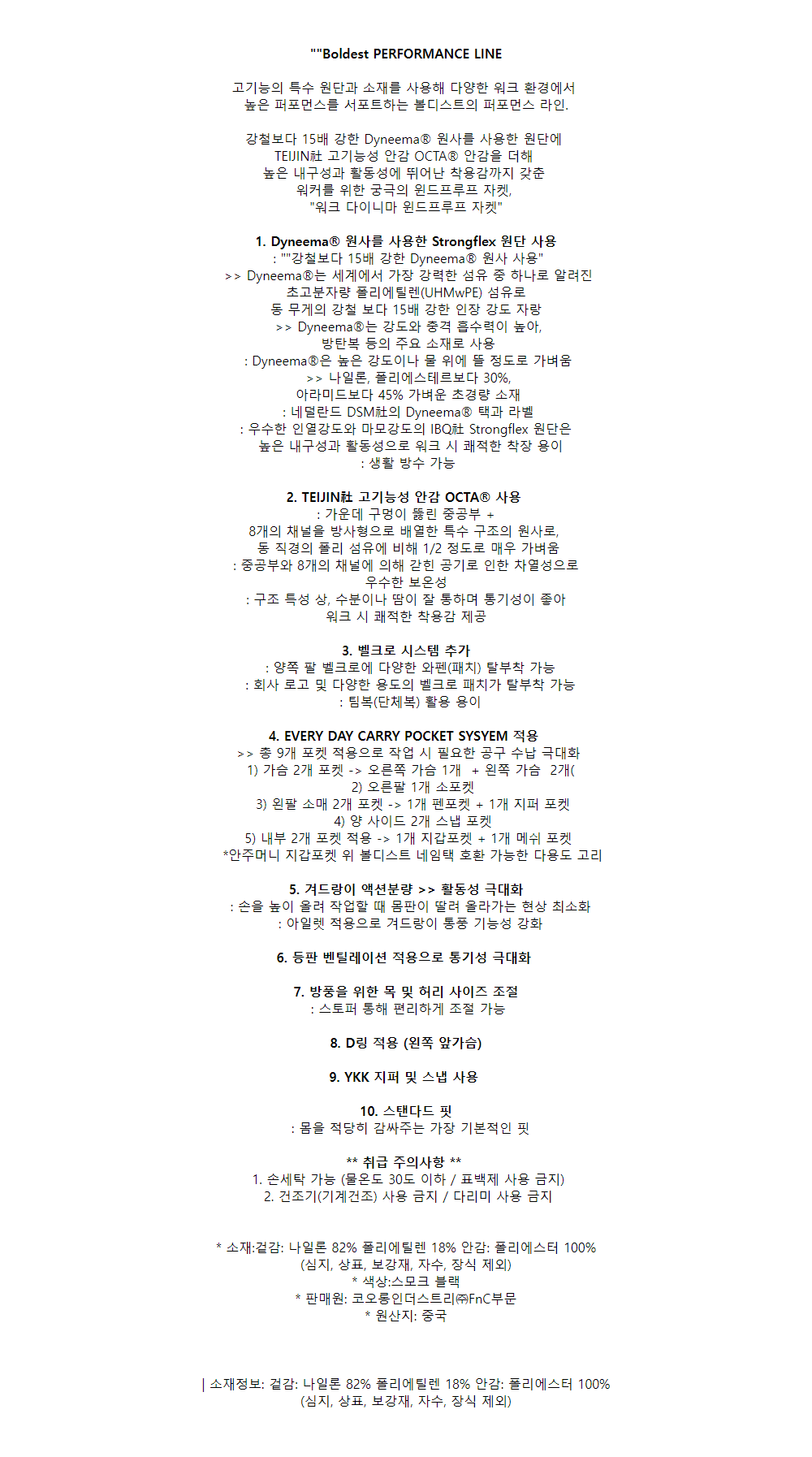 ""Boldest PERFORMANCE LINE

고기능의 특수 원단과 소재를 사용해 다양한 워크 환경에서 높은 퍼포먼스를 서포트하는 볼디스트의 퍼포먼스 라인.

강철보다 15배 강한 Dyneema® 원사를 사용한 원단에 TEIJIN社 고기능성 안감 OCTA® 안감을 더해 높은 내구성과 활동성에 뛰어난 착용감까지 갖춘 워커를 위한 궁극의 윈드프루프 자켓, "워크 다이니마 윈드프루프 자켓"

1. Dyneema® 원사를 사용한 Strongflex 원단 사용
: ""강철보다 15배 강한 Dyneema® 원사 사용"
>> Dyneema®는 세계에서 가장 강력한 섬유 중 하나로 알려진 초고분자량 폴리에틸렌(UHMwPE) 섬유로 동 무게의 강철 보다 15배 강한 인장 강도 자랑
>> Dyneema®는 강도와 충격 흡수력이 높아, 방탄복 등의 주요 소재로 사용
: Dyneema®은 높은 강도이나 물 위에 뜰 정도로 가벼움
>> 나일론, 폴리에스테르보다 30%, 아라미드보다 45% 가벼운 초경량 소재
: 네덜란드 DSM社의 Dyneema® 택과 라벨
: 우수한 인열강도와 마모강도의 IBQ社 Strongflex 원단은 높은 내구성과 활동성으로 워크 시 쾌적한 착장 용이
: 생활 방수 가능

2. TEIJIN社 고기능성 안감 OCTA® 사용
: 가운데 구멍이 뚫린 중공부 + 8개의 채널을 방사형으로 배열한 특수 구조의 원사로, 동 직경의 폴리 섬유에 비해 1/2 정도로 매우 가벼움
: 중공부와 8개의 채널에 의해 갇힌 공기로 인한 차열성으로 우수한 보온성
: 구조 특성 상, 수분이나 땀이 잘 통하며 통기성이 좋아 워크 시 쾌적한 착용감 제공

3. 벨크로 시스템 추가
: 양쪽 팔 벨크로에 다양한 와펜(패치) 탈부착 가능
: 회사 로고 및 다양한 용도의 벨크로 패치가 탈부착 가능
: 팀복(단체복) 활용 용이

4. EVERY DAY CARRY POCKET SYSYEM 적용
>> 총 9개 포켓 적용으로 작업 시 필요한 공구 수납 극대화
1) 가슴 2개 포켓 -> 오른쪽 가슴 1개 + 왼쪽 가슴 2개(
2) 오른팔 1개 소포켓
3) 왼팔 소매 2개 포켓 -> 1개 펜포켓 + 1개 지퍼 포켓
4) 양 사이드 2개 스냅 포켓
5) 내부 2개 포켓 적용 -> 1개 지갑포켓 + 1개 메쉬 포켓
*안주머니 지갑포켓 위 볼디스트 네임택 호환 가능한 다용도 고리

5. 겨드랑이 액션분량 >> 활동성 극대화
: 손을 높이 올려 작업할 때 몸판이 딸려 올라가는 현상 최소화
: 아일렛 적용으로 겨드랑이 통풍 기능성 강화

6. 등판 벤틸레이션 적용으로 통기성 극대화

7. 방풍을 위한 목 및 허리 사이즈 조절
: 스토퍼 통해 편리하게 조절 가능

8. D링 적용 (왼쪽 앞가슴)

9. YKK 지퍼 및 스냅 사용

10. 스탠다드 핏
: 몸을 적당히 감싸주는 가장 기본적인 핏

** 취급 주의사항 **
1. 손세탁 가능 (물온도 30도 이하 / 표백제 사용 금지)
2. 건조기(기계건조) 사용 금지 / 다리미 사용 금지

* 소재:겉감: 나일론 82% 폴리에틸렌 18% 안감: 폴리에스터 100%
(심지, 상표, 보강재, 자수, 장식 제외)
* 색상:스모크 블랙
* 판매원: 코오롱인더스트리㈜FnC부문
* 원산지: 중국

| 소재정보: 겉감: 나일론 82% 폴리에틸렌 18% 안감: 폴리에스터 100%
(심지, 상표, 보강재, 자수, 장식 제외)